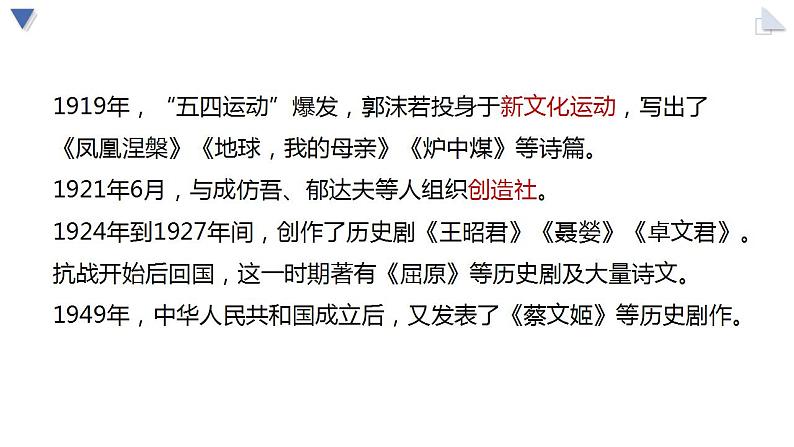 1919年，“五四运动”爆发，郭沫若投身于新文化运动，写出了《凤凰涅槃》《地球，我的母亲》《炉中煤》等诗篇。

1921年6月，与成仿吾、郁达夫等人组织创造社。

1924年到1927年间，创作了历史剧《王昭君》《聂嫈》《卓文君》。

抗战开始后回国，这一时期著有《屈原》等历史剧及大量诗文。

1949年，中华人民共和国成立后，又发表了《蔡文姬》等历史剧作。